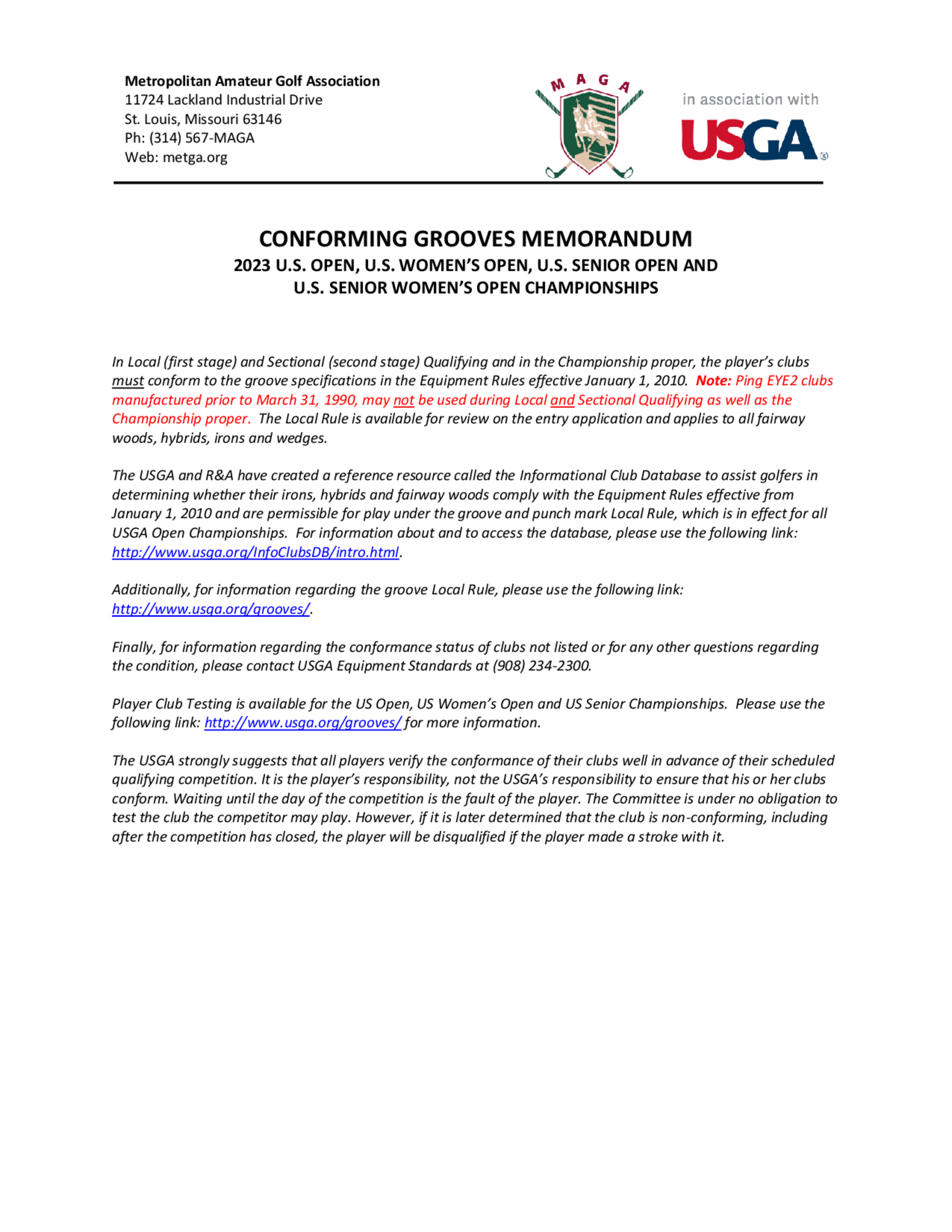 Metropolitan Amateur Golf Association
11724 Lackland Industrial Drive
St. Louis, Missouri 63146
Ph: (314) 567-MAGA
Web: metga.org

MAGA

in association with

USGA®

CONFORMING GROOVES MEMORANDUM
2023 U.S. OPEN, U.S. WOMEN'S OPEN, U.S. SENIOR OPEN AND
U.S. SENIOR WOMEN'S OPEN CHAMPIONSHIPS

In Local (first stage) and Sectional (second stage) Qualifying and in the Championship proper, the player's clubs must conform to the groove specifications in the Equipment Rules effective January 1, 2010. Note: Ping EYE2 clubs manufactured prior to March 31, 1990, may not be used during Local and Sectional Qualifying as well as the Championship proper. The Local Rule is available for review on the entry application and applies to all fairway woods, hybrids, irons and wedges.

The USGA and R&A have created a reference resource called the Informational Club Database to assist golfers in determining whether their irons, hybrids and fairway woods comply with the Equipment Rules effective from January 1, 2010 and are permissible for play under the groove and punch mark Local Rule, which is in effect for all USGA Open Championships. For information about and to access the database, please use the following link: http://www.usga.org/InfoClubsDB/intro.html.

Additionally, for information regarding the groove Local Rule, please use the following link: http://www.usga.org/grooves/.

Finally, for information regarding the conformance status of clubs not listed or for any other questions regarding the condition, please contact USGA Equipment Standards at (908) 234-2300.

Player Club Testing is available for the US Open, US Women's Open and US Senior Championships. Please use the following link: http://www.usga.org/grooves/ for more information.

The USGA strongly suggests that all players verify the conformance of their clubs well in advance of their scheduled qualifying competition. It is the player's responsibility, not the USGA's responsibility to ensure that his or her clubs conform. Waiting until the day of the competition is the fault of the player. The Committee is under no obligation to test the club the competitor may play. However, if it is later determined that the club is non-conforming, including after the competition has closed, the player will be disqualified if the player made a stroke with it.